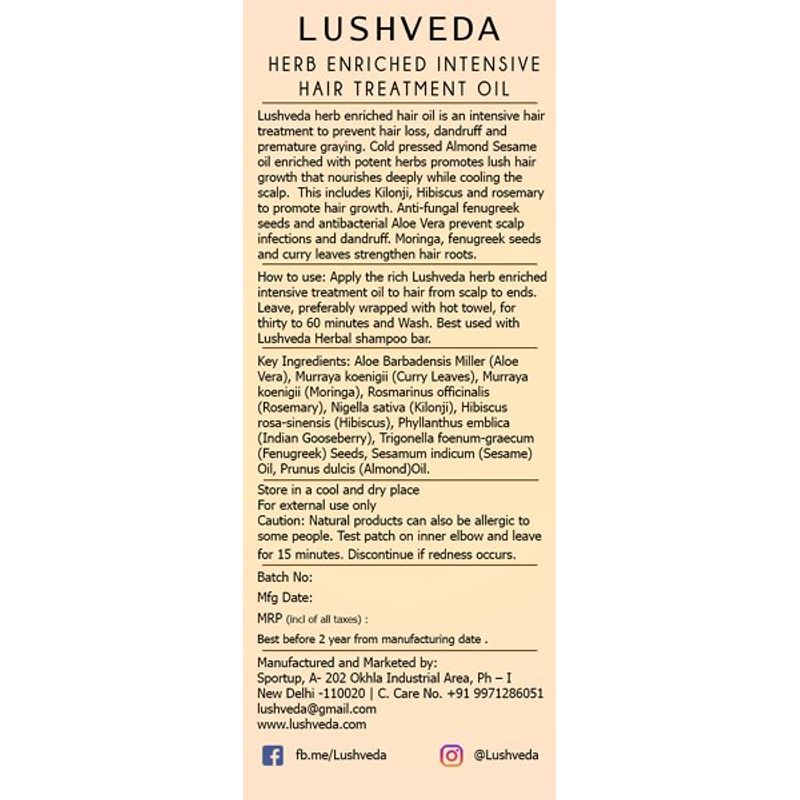 LUSHVEDA

HERB ENRICHED INTENSIVE HAIR TREATMENT OIL

Lushveda herb enriched hair oil is an intensive hair treatment to prevent hair loss, dandruff and premature graying. Cold pressed Almond Sesame oil enriched with potent herbs promotes lush hair growth that nourishes deeply while cooling the scalp. This includes Kilonji, Hibiscus and rosemary to promote hair growth. Anti-fungal fenugreek seeds and antibacterial Aloe Vera prevent scalp infections and dandruff. Moringa, fenugreek seeds and curry leaves strengthen hair roots.

How to use: Apply the rich Lushveda herb enriched intensive treatment oil to hair from scalp to ends. Leave, preferably wrapped with hot towel, for thirty to 60 minutes and Wash. Best used with Lushveda Herbal shampoo bar.

Key Ingredients: Aloe Barbadensis Miller (Aloe Vera), Murraya koenigii (Curry Leaves), Murraya koenigii (Moringa), Rosmarinus officinalis (Rosemary), Nigella sativa (Kilonji), Hibiscus rosa-sinensis (Hibiscus), Phyllanthus emblica (Indian Gooseberry), Trigonella foenum-graecum (Fenugreek) Seeds, Sesamum indicum (Sesame) Oil, Prunus dulcis (Almond)Oil.

Store in a cool and dry place
For external use only
Caution: Natural products can also be allergic to some people. Test patch on inner elbow and leave for 15 minutes. Discontinue if redness occurs.

Batch No:
Mfg Date:
MRP (incl of all taxes) :
Best before 2 year from manufacturing date .

Manufactured and Marketed by:
Sportup, A- 202 Okhla Industrial Area, Ph – I
New Delhi -110020 | C. Care No. +91 9971286051
lushveda@gmail.com
www.lushveda.com

fb.me/Lushveda
@Lushveda